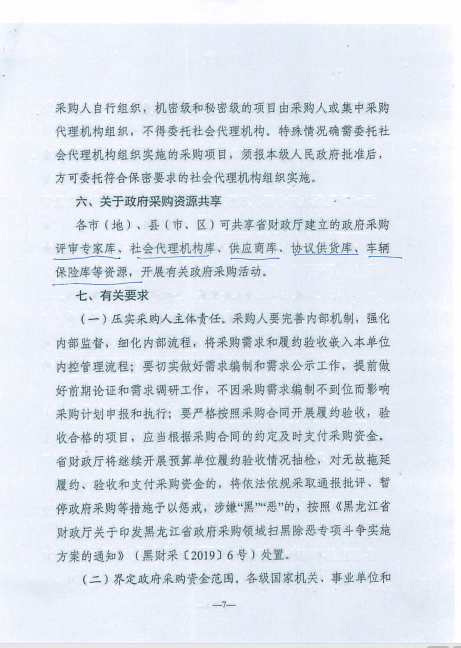 采购人自行组织，机密级和秘密级的项目由采购人或集中采购代理机构组织，不得委托社会代理机构。特殊情况确需委托社会代理机构组织实施的采购项目，须报本级人民政府批准后，方可委托符合保密要求的社会代理机构组织实施。

六、关于政府采购资源共享

各市（地）、县（市、区）可共享省财政厅建立的政府采购评审专家库、社会代理机构库、供应商库、协议供货库、车辆保险库等资源，开展有关政府采购活动。

七、有关要求

（一）压实采购人主体责任。采购人要完善内部机制，强化内部监督，细化内部流程，将采购需求和履约验收嵌入本单位内控管理流程；要切实做好需求编制和需求公示工作，提前做好前期论证和需求调研工作，不因采购需求编制不到位而影响采购计划申报和执行；要严格按照采购合同开展履约验收，验收合格的项目，应当根据采购合同的约定及时支付采购资金。省财政厅将继续开展预算单位履约验收情况抽检，对无故拖延履约、验收和支付采购资金的，将依法依规采取通报批评、暂停政府采购等措施予以惩戒，涉嫌“黑”“恶”的，按照《黑龙江省财政厅关于印发黑龙江省政府采购领域扫黑除恶专项斗争实施方案的通知》（黑财采〔2019〕6号）处置。

（二）界定政府采购资金范围。各级国家机关、事业单位和

—7—